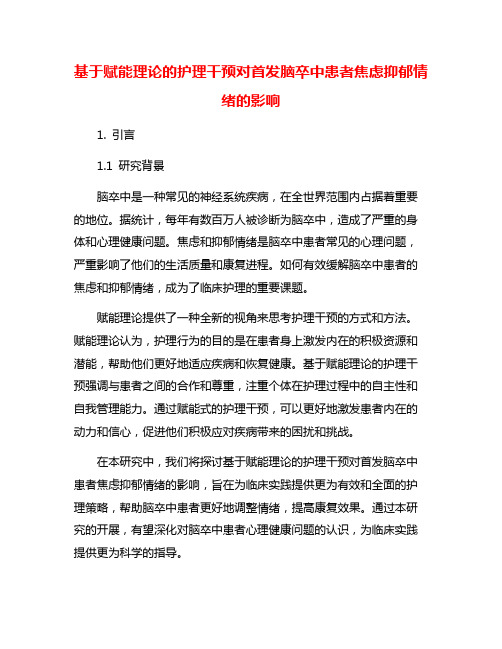 基于赋能理论的护理干预对首发脑卒中患者焦虑抑郁情绪的影响

1. 引言

1.1 研究背景

脑卒中是一种常见的神经系统疾病，在全世界范围内占据着重要的地位。据统计，每年有数百万人被诊断为脑卒中，造成了严重的身体和心理健康问题。焦虑和抑郁情绪是脑卒中患者常见的心理问题，严重影响了他们的生活质量和康复进程。如何有效缓解脑卒中患者的焦虑和抑郁情绪，成为了临床护理的重要课题。

赋能理论提供了一种全新的视角来思考护理干预的方式和方法。赋能理论认为，护理行为的目的是在患者身上激发内在的积极资源和潜能，帮助他们更好地适应疾病和恢复健康。基于赋能理论的护理干预强调与患者之间的合作和尊重，注重个体在护理过程中的自主性和自我管理能力。通过赋能式的护理干预，可以更好地激发患者内在的动力和信心，促进他们积极应对疾病带来的困扰和挑战。

在本研究中，我们将探讨基于赋能理论的护理干预对首发脑卒中患者焦虑抑郁情绪的影响，旨在为临床实践提供更为有效和全面的护理策略，帮助脑卒中患者更好地调整情绪，提高康复效果。通过本研究的开展，有望深化对脑卒中患者心理健康问题的认识，为临床实践提供更为科学的指导。